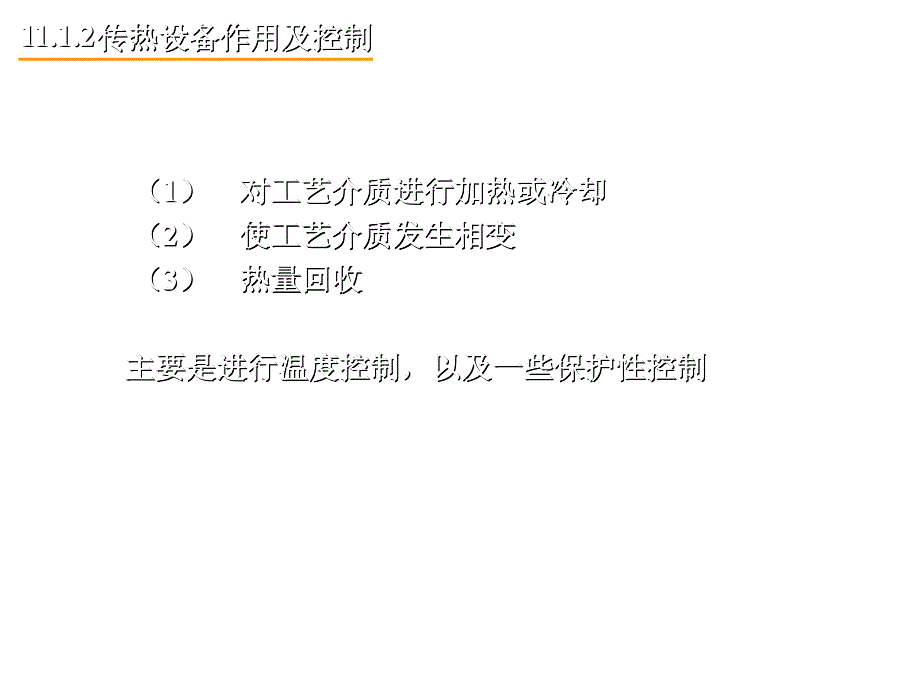 11.1.2传热设备作用及控制

（1） 对工艺介质进行加热或冷却
（2） 使工艺介质发生相变
（3） 热量回收

主要是进行温度控制，以及一些保护性控制